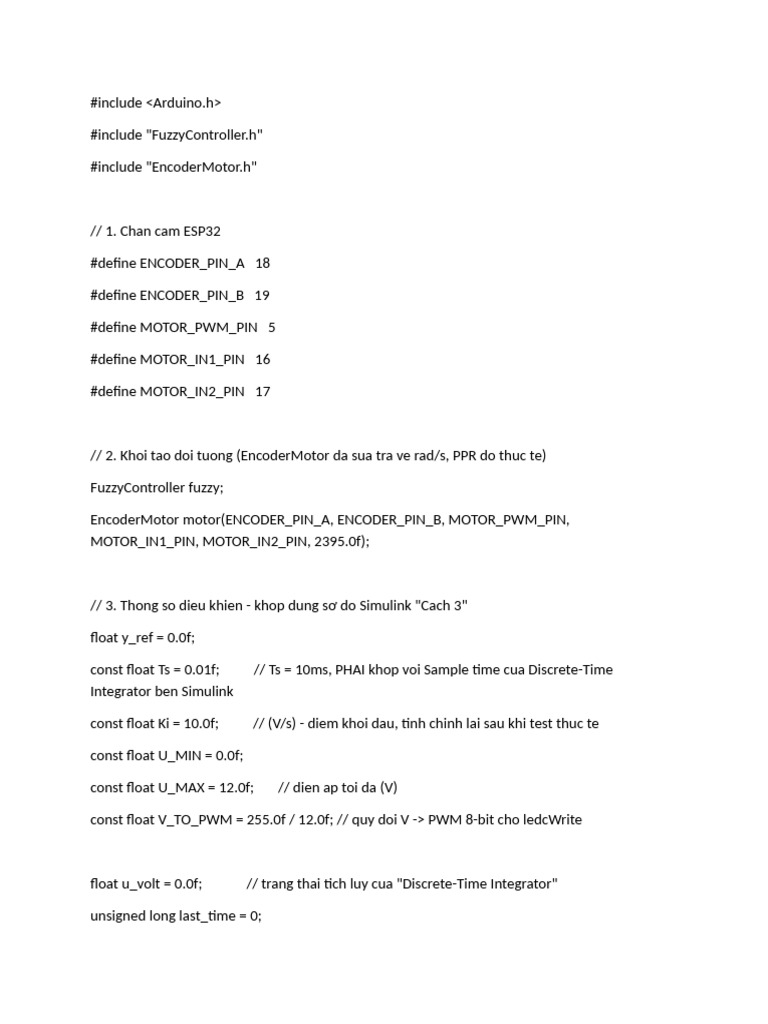 #include <Arduino.h>

#include "FuzzyController.h"

#include "EncoderMotor.h"

// 1. Chan cam ESP32

#define ENCODER_PIN_A   18

#define ENCODER_PIN_B   19

#define MOTOR_PWM_PIN   5

#define MOTOR_IN1_PIN   16

#define MOTOR_IN2_PIN   17

// 2. Khoi tao doi tuong (EncoderMotor da sua tra ve rad/s, PPR do thuc te)

FuzzyController fuzzy;

EncoderMotor motor(ENCODER_PIN_A, ENCODER_PIN_B, MOTOR_PWM_PIN, MOTOR_IN1_PIN, MOTOR_IN2_PIN, 2395.0f);

// 3. Thong so dieu khien - khop dung sơ do Simulink "Cach 3"

float y_ref = 0.0f;

const float Ts = 0.01f;          // Ts = 10ms, PHAI khop voi Sample time cua Discrete-Time Integrator ben Simulink

const float Ki = 10.0f;          // (V/s) - diem khoi dau, tinh chinh lai sau khi test thuc te

const float U_MIN = 0.0f;

const float U_MAX = 12.0f;       // dien ap toi da (V)

const float V_TO_PWM = 255.0f / 12.0f; // quy doi V -> PWM 8-bit cho ledcWrite

float u_volt = 0.0f;             // trang thai tich luy cua "Discrete-Time Integrator"

unsigned long last_time = 0;